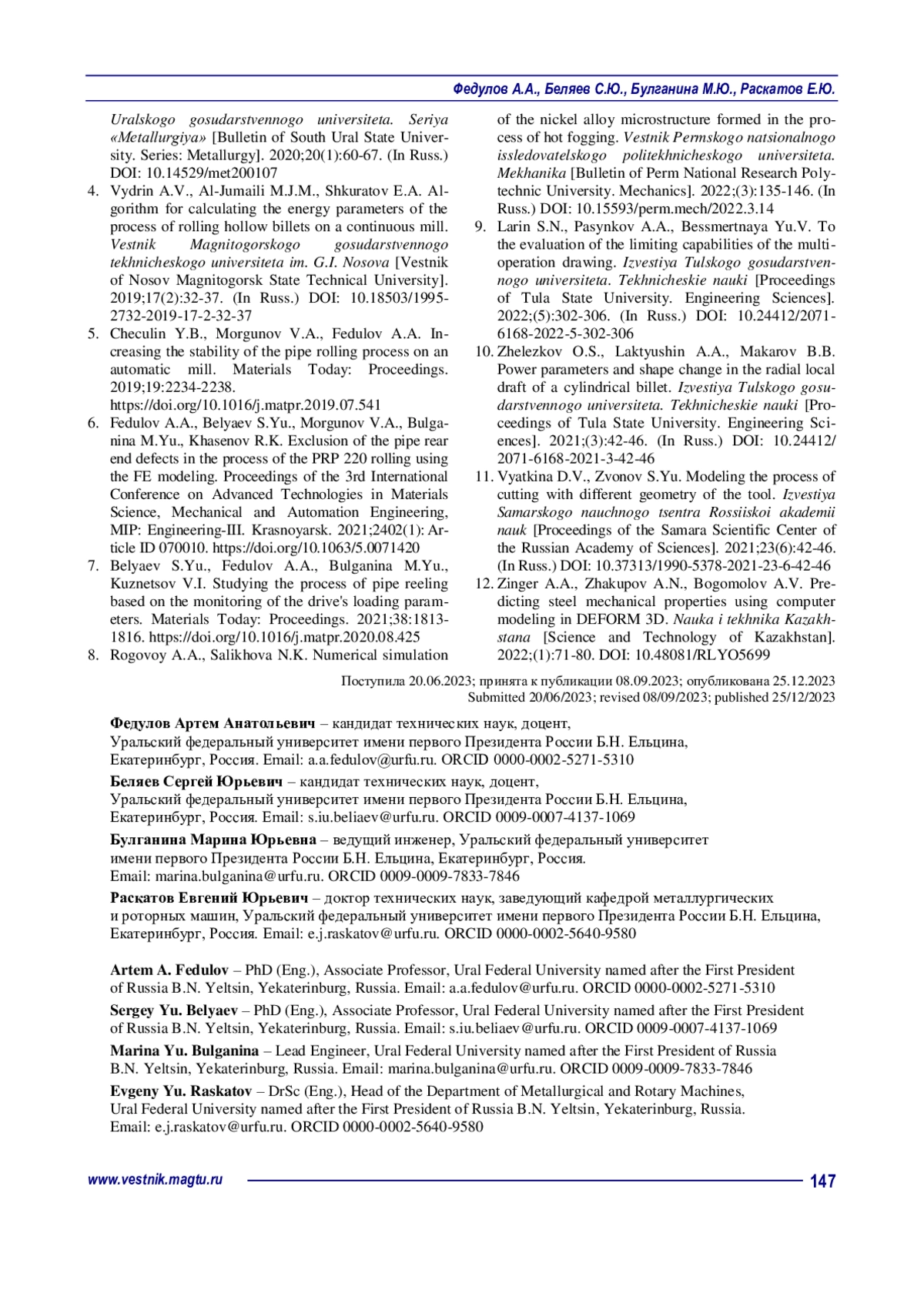 Федулов А.А., Беляев С.Ю., Булганина М.Ю., Раскатов Е.Ю.

Uralskogo gosudarstvennogo universiteta. Seriya «Metallurgiya» [Bulletin of South Ural State University. Series: Metallurgy]. 2020;20(1):60-67. (In Russ.) DOI: 10.14529/met200107

4. Vydrin A.V., Al-Jumaili M.J.M., Shkuratov E.A. Algorithm for calculating the energy parameters of the process of rolling hollow billets on a continuous mill. Vestnik Magnitogorskogo gosudarstvennogo tekhnicheskogo universiteta im. G.I. Nosova [Vestnik of Nosov Magnitogorsk State Technical University]. 2019;17(2):32-37. (In Russ.) DOI: 10.18503/1995-2732-2019-17-2-32-37

5. Checulin Y.B., Morgunov V.A., Fedulov A.A. Increasing the stability of the pipe rolling process on an automatic mill. Materials Today: Proceedings. 2019;19:2234-2238. https://doi.org/10.1016/j.matpr.2019.07.541

6. Fedulov A.A., Belyaev S.Yu., Morgunov V.A., Bulganina M.Yu., Khasenov R.K. Exclusion of the pipe rear end defects in the process of the PRP 220 rolling using the FE modeling. Proceedings of the 3rd International Conference on Advanced Technologies in Materials Science, Mechanical and Automation Engineering, MIP: Engineering-III. Krasnoyarsk. 2021;2402(1): Article ID 070010. https://doi.org/10.1063/5.0071420

7. Belyaev S.Yu., Fedulov A.A., Bulganina M.Yu., Kuznetsov V.I. Studying the process of pipe reeling based on the monitoring of the drive's loading parameters. Materials Today: Proceedings. 2021;38:1813-1816. https://doi.org/10.1016/j.matpr.2020.08.425

8. Rogovoy A.A., Salikhova N.K. Numerical simulation of the nickel alloy microstructure formed in the process of hot fogging. Vestnik Permskogo natsionalnogo issledovatelskogo politekhnicheskogo universiteta. Mekhanika [Bulletin of Perm National Research Polytechnic University. Mechanics]. 2022;(3):135-146. (In Russ.) DOI: 10.15593/perm.mech/2022.3.14

9. Larin S.N., Pasynkov A.A., Bessmertnaya Yu.V. To the evaluation of the limiting capabilities of the multi-operation drawing. Izvestiya Tulskogo gosudarstvennogo universiteta. Tekhnicheskie nauki [Proceedings of Tula State University. Engineering Sciences]. 2022;(5):302-306. (In Russ.) DOI: 10.24412/2071-6168-2022-5-302-306

10. Zhelezkov O.S., Laktyushin A.A., Makarov B.B. Power parameters and shape change in the radial local draft of a cylindrical billet. Izvestiya Tulskogo gosudarstvennogo universiteta. Tekhnicheskie nauki [Proceedings of Tula State University. Engineering Sciences]. 2021;(3):42-46. (In Russ.) DOI: 10.24412/2071-6168-2021-3-42-46

11. Vyatkina D.V., Zvonov S.Yu. Modeling the process of cutting with different geometry of the tool. Izvestiya Samarskogo nauchnogo tsentra Rossiiskoi akademii nauk [Proceedings of the Samara Scientific Center of the Russian Academy of Sciences]. 2021;23(6):42-46. (In Russ.) DOI: 10.37313/1990-5378-2021-23-6-42-46

12. Zinger A.A., Zhakupov A.N., Bogomolov A.V. Predicting steel mechanical properties using computer modeling in DEFORM 3D. Nauka i tekhnika Kazakhstana [Science and Technology of Kazakhstan]. 2022;(1):71-80. DOI: 10.48081/RLYO5699

Поступила 20.06.2023; принята к публикации 08.09.2023; опубликована 25.12.2023
Submitted 20/06/2023; revised 08/09/2023; published 25/12/2023

Федулов Артем Анатольевич – кандидат технических наук, доцент, Уральский федеральный университет имени первого Президента России Б.Н. Ельцина, Екатеринбург, Россия. Email: a.a.fedulov@urfu.ru. ORCID 0000-0002-5271-5310

Беляев Сергей Юрьевич – кандидат технических наук, доцент, Уральский федеральный университет имени первого Президента России Б.Н. Ельцина, Екатеринбург, Россия. Email: s.iu.beliaev@urfu.ru. ORCID 0009-0007-4137-1069

Булганина Марина Юрьевна – ведущий инженер, Уральский федеральный университет имени первого Президента России Б.Н. Ельцина, Екатеринбург, Россия. Email: marina.bulganina@urfu.ru. ORCID 0009-0009-7833-7846

Раскатов Евгений Юрьевич – доктор технических наук, заведующий кафедрой металлургических и роторных машин, Уральский федеральный университет имени первого Президента России Б.Н. Ельцина, Екатеринбург, Россия. Email: e.j.raskatov@urfu.ru. ORCID 0000-0002-5640-9580

Artem A. Fedulov – PhD (Eng.), Associate Professor, Ural Federal University named after the First President of Russia B.N. Yeltsin, Yekaterinburg, Russia. Email: a.a.fedulov@urfu.ru. ORCID 0000-0002-5271-5310

Sergey Yu. Belyaev – PhD (Eng.), Associate Professor, Ural Federal University named after the First President of Russia B.N. Yeltsin, Yekaterinburg, Russia. Email: s.iu.beliaev@urfu.ru. ORCID 0009-0007-4137-1069

Marina Yu. Bulganina – Lead Engineer, Ural Federal University named after the First President of Russia B.N. Yeltsin, Yekaterinburg, Russia. Email: marina.bulganina@urfu.ru. ORCID 0009-0009-7833-7846

Evgeny Yu. Raskatov – DrSc (Eng.), Head of the Department of Metallurgical and Rotary Machines, Ural Federal University named after the First President of Russia B.N. Yeltsin, Yekaterinburg, Russia. Email: e.j.raskatov@urfu.ru. ORCID 0000-0002-5640-9580

www.vestnik.magtu.ru 147